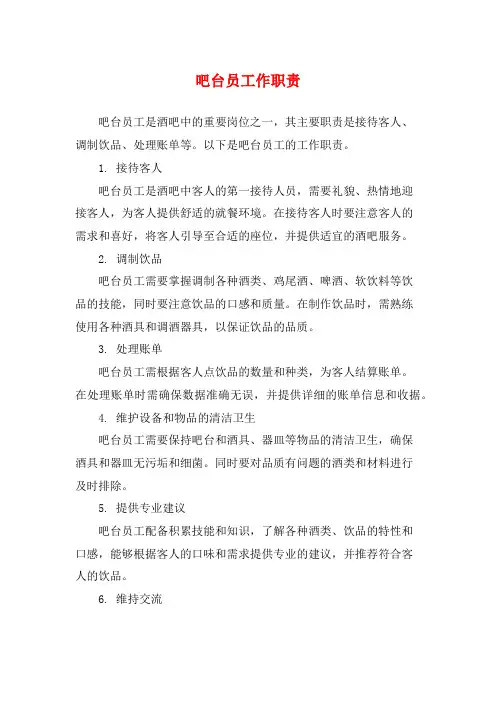 吧台员工作职责

吧台员工是酒吧中的重要岗位之一，其主要职责是接待客人、调制饮品、处理账单等。以下是吧台员工的工作职责。

1. 接待客人

吧台员工是酒吧中客人的第一接待人员，需要礼貌、热情地迎接客人，为客人提供舒适的就餐环境。在接待客人时要注意客人的需求和喜好，将客人引导至合适的座位，并提供适宜的酒吧服务。

2. 调制饮品

吧台员工需要掌握调制各种酒类、鸡尾酒、啤酒、软饮料等饮品的技能，同时要注意饮品的口感和质量。在制作饮品时，需熟练使用各种酒具和调酒器具，以保证饮品的品质。

3. 处理账单

吧台员工需根据客人点饮品的数量和种类，为客人结算账单。在处理账单时需确保数据准确无误，并提供详细的账单信息和收据。

4. 维护设备和物品的清洁卫生

吧台员工需要保持吧台和酒具、器皿等物品的清洁卫生，确保酒具和器皿无污垢和细菌。同时要对品质有问题的酒类和材料进行及时排除。

5. 提供专业建议

吧台员工配备积累技能和知识，了解各种酒类、饮品的特性和口感，能够根据客人的口味和需求提供专业的建议，并推荐符合客人的饮品。

6. 维持交流